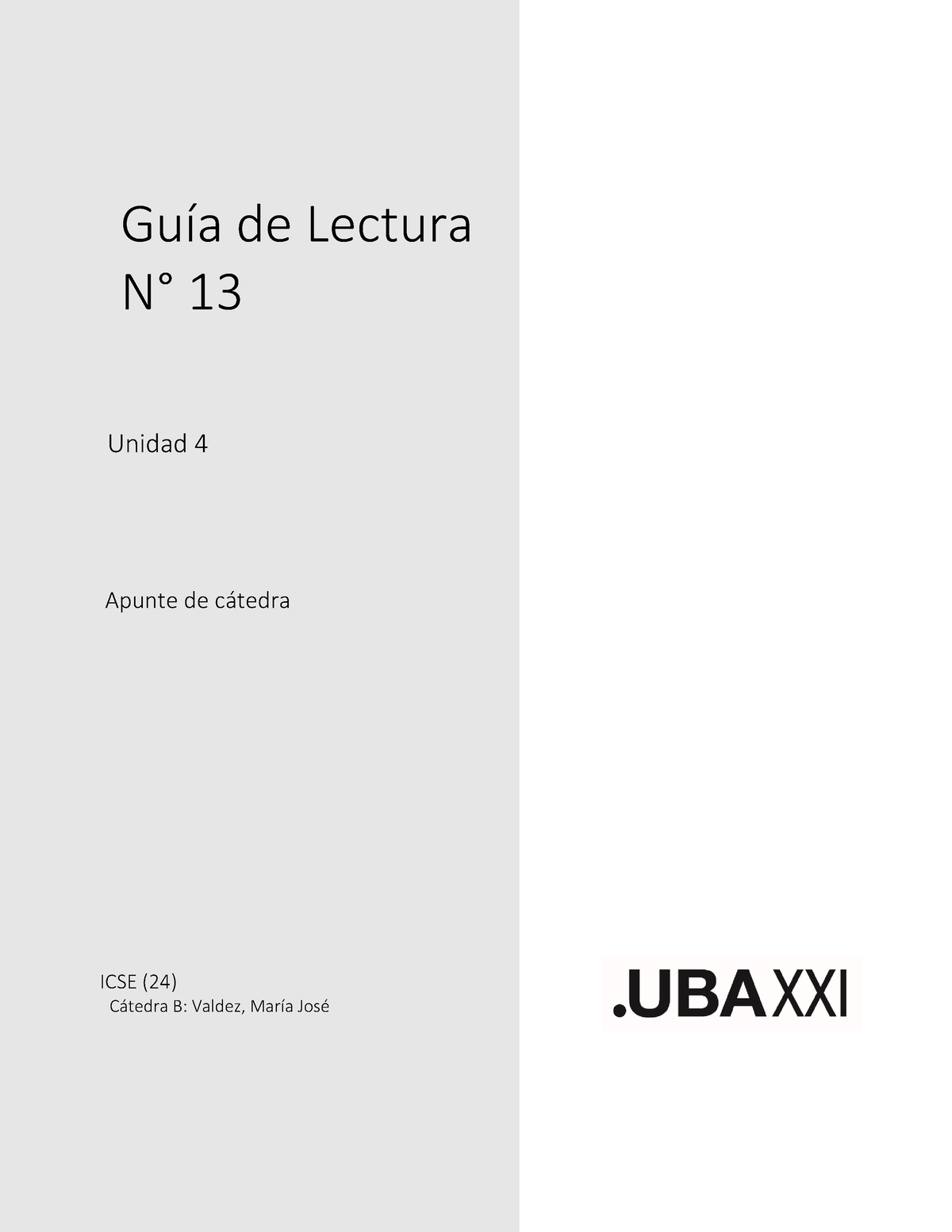 Guía de Lectura N° 13

Unidad 4

Apunte de cátedra

ICSE (24)
Cátedra B: Valdez, María José

.UBAXXI